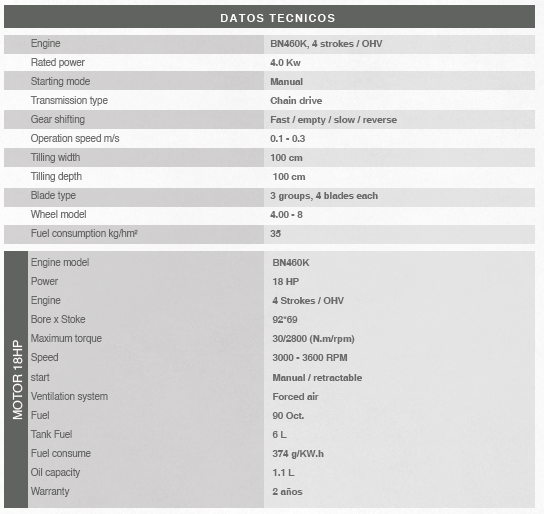 DATOS TECNICOS

| | |
|---|---|
| Engine | BN460K, 4 strokes / OHV |
| Rated power | 4.0 Kw |
| Starting mode | Manual |
| Transmission type | Chain drive |
| Gear shifting | Fast / empty / slow / reverse |
| Operation speed m/s | 0.1 - 0.3 |
| Tilling width | 100 cm |
| Tilling depth | 100 cm |
| Blade type | 3 groups, 4 blades each |
| Wheel model | 4.00 - 8 |
| Fuel consumption kg/hm² | 35 |

MOTOR 18HP

| | |
|---|---|
| Engine model | BN460K |
| Power | 18 HP |
| Engine | 4 Strokes / OHV |
| Bore x Stoke | 92*69 |
| Maximum torque | 30/2800 (N.m/rpm) |
| Speed | 3000 - 3600 RPM |
| start | Manual / retractable |
| Ventilation system | Forced air |
| Fuel | 90 Oct. |
| Tank Fuel | 6 L |
| Fuel consume | 374 g/KW.h |
| Oil capacity | 1.1 L |
| Warranty | 2 años |